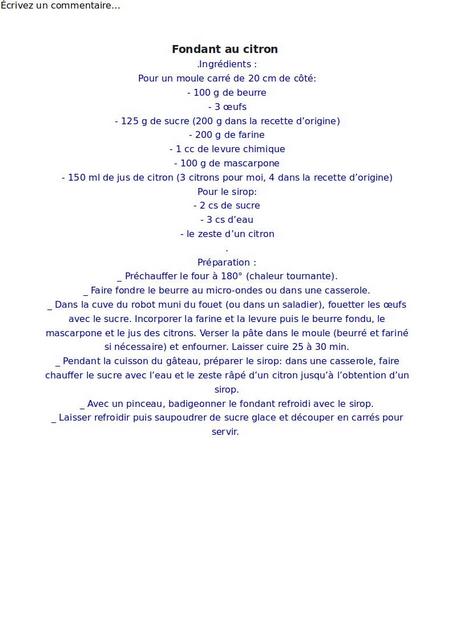 Écrivez un commentaire...

Fondant au citron

.Ingrédients :

Pour un moule carré de 20 cm de côté:

- 100 g de beurre

- 3 œufs

- 125 g de sucre (200 g dans la recette d'origine)

- 200 g de farine

- 1 cc de levure chimique

- 100 g de mascarpone

- 150 ml de jus de citron (3 citrons pour moi, 4 dans la recette d'origine)

Pour le sirop:

- 2 cs de sucre

- 3 cs d'eau

- le zeste d'un citron

.

Préparation :

_ Préchauffer le four à 180° (chaleur tournante).

_ Faire fondre le beurre au micro-ondes ou dans une casserole.

_ Dans la cuve du robot muni du fouet (ou dans un saladier), fouetter les œufs avec le sucre. Incorporer la farine et la levure puis le beurre fondu, le mascarpone et le jus des citrons. Verser la pâte dans le moule (beurré et fariné si nécessaire) et enfourner. Laisser cuire 25 à 30 min.

_ Pendant la cuisson du gâteau, préparer le sirop: dans une casserole, faire chauffer le sucre avec l'eau et le zeste râpé d'un citron jusqu'à l'obtention d'un sirop.

_ Avec un pinceau, badigeonner le fondant refroidi avec le sirop.

_ Laisser refroidir puis saupoudrer de sucre glace et découper en carrés pour servir.